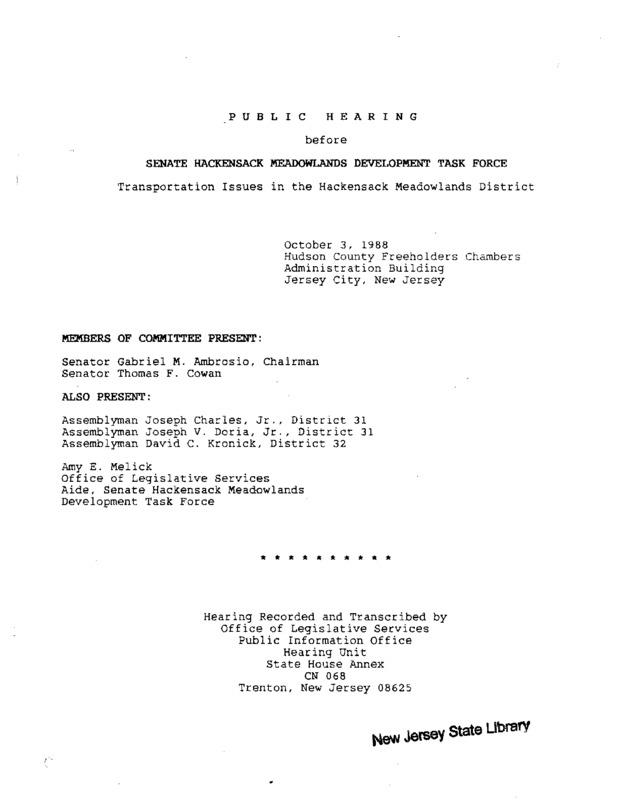 PUBLIC HEARING

before

SENATE HACKENSACK MEADOWLANDS DEVELOPMENT TASK FORCE

Transportation Issues in the Hackensack Meadowlands District

October 3, 1988
Hudson County Freeholders Chambers
Administration Building
Jersey City, New Jersey

MEMBERS OF COMMITTEE PRESENT:

Senator Gabriel M. Ambrosio, Chairman
Senator Thomas F. Cowan

ALSO PRESENT:

Assemblyman Joseph Charles, Jr., District 31
Assemblyman Joseph V. Doria, Jr., District 31
Assemblyman David C. Kronick, District 32

Amy E. Melick
Office of Legislative Services
Aide, Senate Hackensack Meadowlands
Development Task Force

* * * * * * * * * *

Hearing Recorded and Transcribed by
Office of Legislative Services
Public Information Office
Hearing Unit
State House Annex
CN 068
Trenton, New Jersey 08625

New Jersey State Library